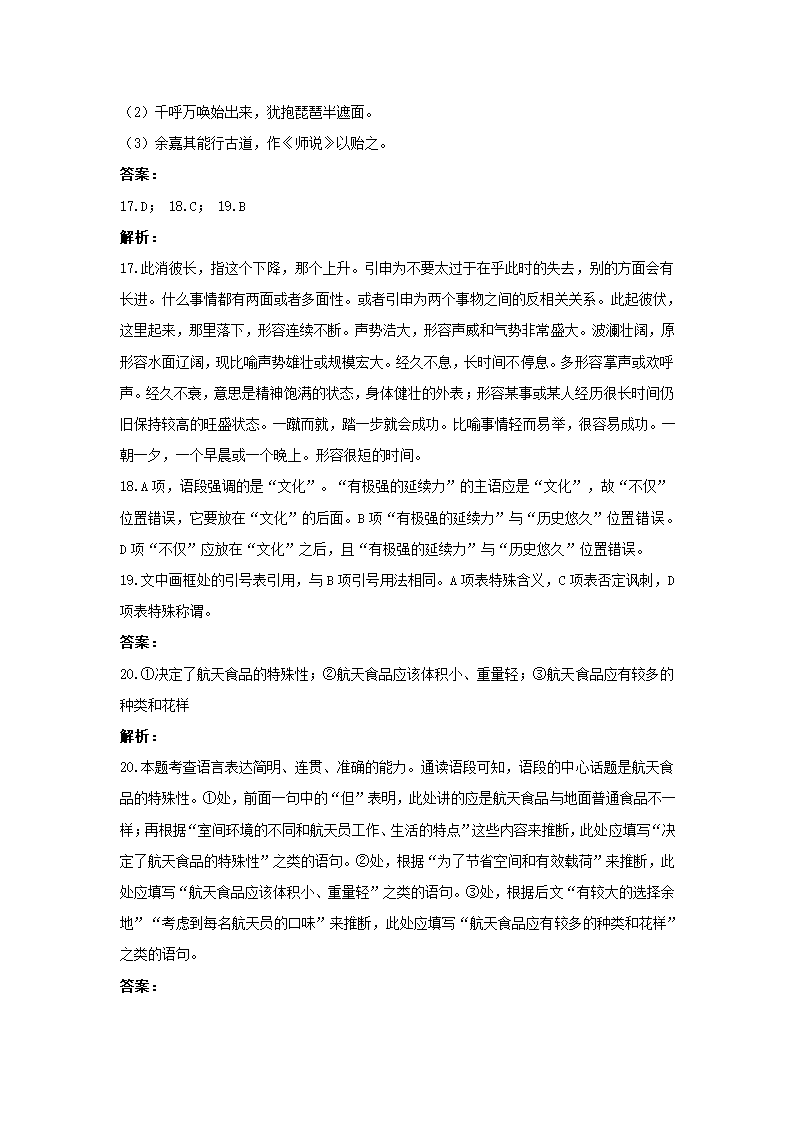 （2）千呼万唤始出来，犹抱琵琶半遮面。
（3）余嘉其能行古道，作《师说》以贻之。
答案：
17.D； 18.C； 19.B
解析：
17.此消彼长，指这个下降，那个上升。引申为不要太过于在乎此时的失去，别的方面会有长进。什么事情都有两面或者多面性。或者引申为两个事物之间的反相关关系。此起彼伏，这里起来，那里落下，形容连续不断。声势浩大，形容声威和气势非常盛大。波澜壮阔，原形容水面辽阔，现比喻声势雄壮或规模宏大。经久不息，长时间不停息。多形容掌声或欢呼声。经久不衰，意思是精神饱满的状态，身体健壮的外表；形容某事或某人经历很长时间仍旧保持较高的旺盛状态。一蹴而就，踏一步就会成功。比喻事情轻而易举，很容易成功。一朝一夕，一个早晨或一个晚上。形容很短的时间。
18.A项，语段强调的是“文化”。“有极强的延续力”的主语应是“文化”，故“不仅”位置错误，它要放在“文化”的后面。B项“有极强的延续力”与“历史悠久”位置错误。D项“不仅”应放在“文化”之后，且“有极强的延续力”与“历史悠久”位置错误。
19.文中画框处的引号表引用，与B项引号用法相同。A项表特殊含义，C项表否定讽刺，D项表特殊称谓。
答案：
20.①决定了航天食品的特殊性；②航天食品应该体积小、重量轻；③航天食品应有较多的种类和花样
解析：
20.本题考查语言表达简明、连贯、准确的能力。通读语段可知，语段的中心话题是航天食品的特殊性。①处，前面一句中的“但”表明，此处讲的应是航天食品与地面普通食品不一样；再根据“室间环境的不同和航天员工作、生活的特点”这些内容来推断，此处应填写“决定了航天食品的特殊性”之类的语句。②处，根据“为了节省空间和有效载荷”来推断，此处应填写“航天食品应该体积小、重量轻”之类的语句。③处，根据后文“有较大的选择余地”“考虑到每名航天员的口味”来推断，此处应填写“航天食品应有较多的种类和花样”之类的语句。
答案：